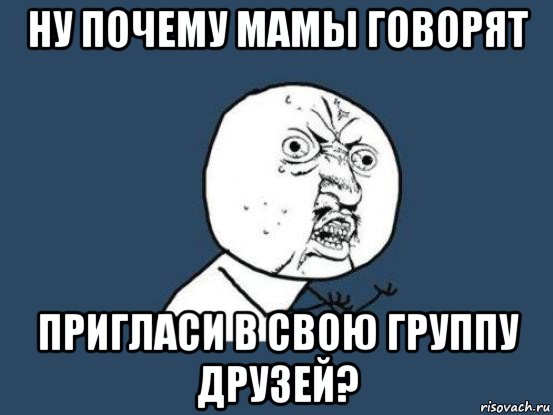 НУ ПОЧЕМУ МАМЫ ГОВОРЯТ

ПРИГЛАСИ В СВОЮ ГРУППУ ДРУЗЕЙ?

risovach.ru